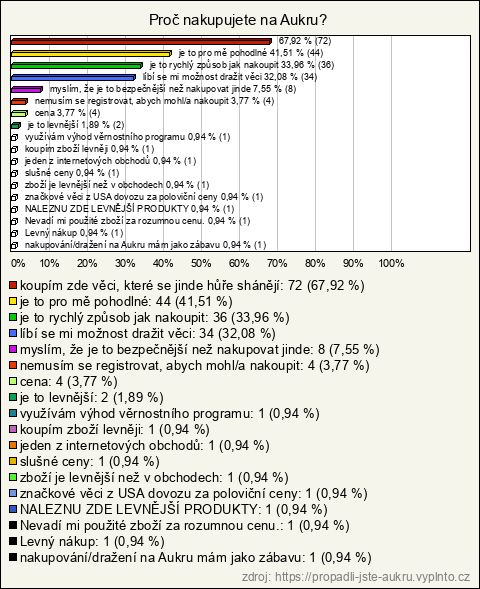 Proč nakupujete na Aukru?

67,92 % (72)
je to pro mě pohodlné 41,51 % (44)
je to rychlý způsob jak nakoupit 33,96 % (36)
líbí se mi možnost dražit věci 32,08 % (34)
myslím, že je to bezpečnější než nakupovat jinde 7,55 % (8)
nemusím se registrovat, abych mohl/a nakoupit 3,77 % (4)
cena 3,77 % (4)
je to levnější 1,89 % (2)
využívám výhod věrnostního programu 0,94 % (1)
koupím zboží levněji 0,94 % (1)
jeden z internetových obchodů 0,94 % (1)
slušné ceny 0,94 % (1)
zboží je levnější než v obchodech 0,94 % (1)
značkové věci z USA dovozu za poloviční ceny 0,94 % (1)
NALEZNU ZDE LEVNĚJŠÍ PRODUKTY 0,94 % (1)
Nevadí mi použité zboží za rozumnou cenu. 0,94 % (1)
Levný nákup 0,94 % (1)
nakupování/dražení na Aukru mám jako zábavu 0,94 % (1)

0% 10% 20% 30% 40% 50% 60% 70% 80% 90% 100%

koupím zde věci, které se jinde hůře shánějí: 72 (67,92 %)
je to pro mě pohodlné: 44 (41,51 %)
je to rychlý způsob jak nakoupit: 36 (33,96 %)
líbí se mi možnost dražit věci: 34 (32,08 %)
myslím, že je to bezpečnější než nakupovat jinde: 8 (7,55 %)
nemusím se registrovat, abych mohl/a nakoupit: 4 (3,77 %)
cena: 4 (3,77 %)
je to levnější: 2 (1,89 %)
využívám výhod věrnostního programu: 1 (0,94 %)
koupím zboží levněji: 1 (0,94 %)
jeden z internetových obchodů: 1 (0,94 %)
slušné ceny: 1 (0,94 %)
zboží je levnější než v obchodech: 1 (0,94 %)
značkové věci z USA dovozu za poloviční ceny: 1 (0,94 %)
NALEZNU ZDE LEVNĚJŠÍ PRODUKTY: 1 (0,94 %)
Nevadí mi použité zboží za rozumnou cenu.: 1 (0,94 %)
Levný nákup: 1 (0,94 %)
nakupování/dražení na Aukru mám jako zábavu: 1 (0,94 %)

zdroj: https://propadli-jste-aukru.vyplnto.cz